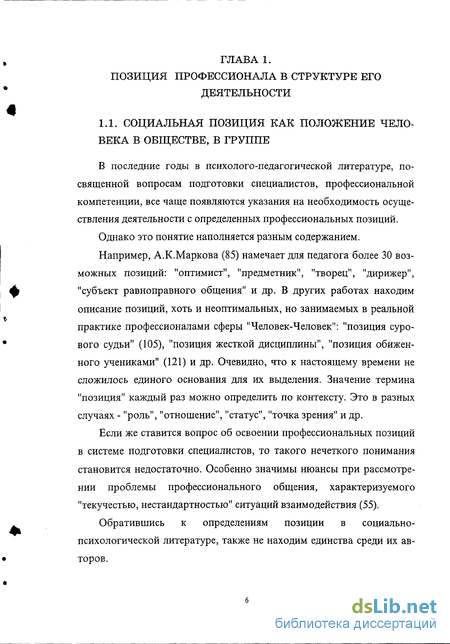 ГЛАВА 1.
ПОЗИЦИЯ ПРОФЕССИОНАЛА В СТРУКТУРЕ ЕГО ДЕЯТЕЛЬНОСТИ

1.1. СОЦИАЛЬНАЯ ПОЗИЦИЯ КАК ПОЛОЖЕНИЕ ЧЕЛОВЕКА В ОБЩЕСТВЕ, В ГРУППЕ

В последние годы в психолого-педагогической литературе, посвященной вопросам подготовки специалистов, профессиональной компетенции, все чаще появляются указания на необходимость осуществления деятельности с определенных профессиональных позиций.

Однако это понятие наполняется разным содержанием.

Например, А.К.Маркова (85) намечает для педагога более 30 возможных позиций: "оптимист", "предметник", "творец", "дирижер", "субъект равноправного общения" и др. В других работах находим описание позиций, хоть и неоптимальных, но занимаемых в реальной практике профессионалами сферы "Человек-Человек": "позиция сурового судьи" (105), "позиция жесткой дисциплины", "позиция обиженного учениками" (121) и др. Очевидно, что к настоящему времени не сложилось единого основания для их выделения. Значение термина "позиция" каждый раз можно определить по контексту. Это в разных случаях - "роль", "отношение", "статус", "точка зрения" и др.

Если же ставится вопрос об освоении профессиональных позиций в системе подготовки специалистов, то такого нечеткого понимания становится недостаточно. Особенно значимы нюансы при рассмотрении проблемы профессионального общения, характеризуемого "текучестью, нестандартностью" ситуаций взаимодействия (55).

Обратившись к определениям позиции в социально-психологической литературе, также не находим единства среди их авторов.

6

dsLib.net
библиотека диссертаций